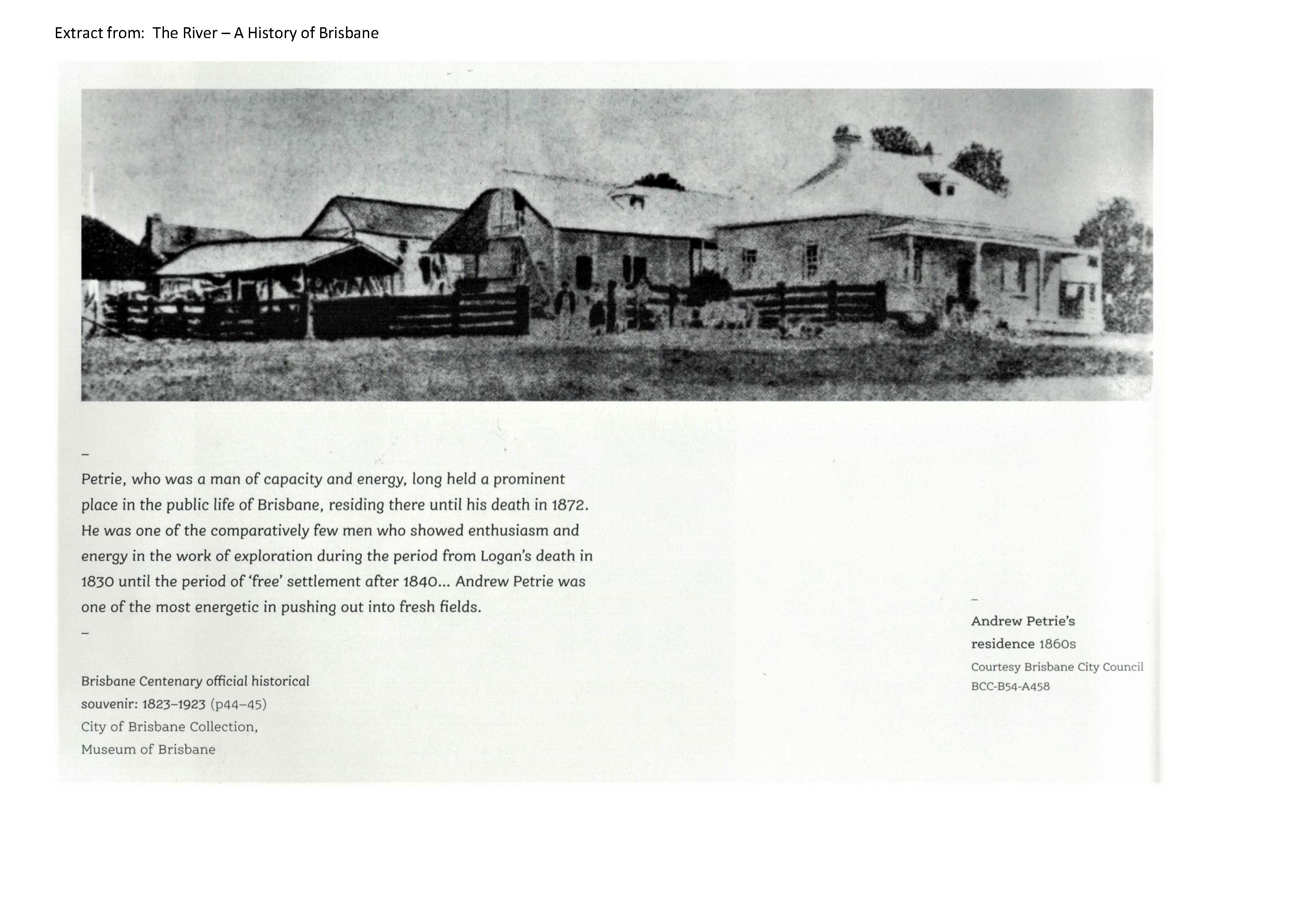 Extract from: The River – A History of Brisbane

–

Petrie, who was a man of capacity and energy, long held a prominent place in the public life of Brisbane, residing there until his death in 1872. He was one of the comparatively few men who showed enthusiasm and energy in the work of exploration during the period from Logan's death in 1830 until the period of 'free' settlement after 1840... Andrew Petrie was one of the most energetic in pushing out into fresh fields.

–

Brisbane Centenary official historical
souvenir: 1823–1923 (p44–45)
City of Brisbane Collection,
Museum of Brisbane

–

Andrew Petrie's
residence 1860s
Courtesy Brisbane City Council
BCC-B54-A458